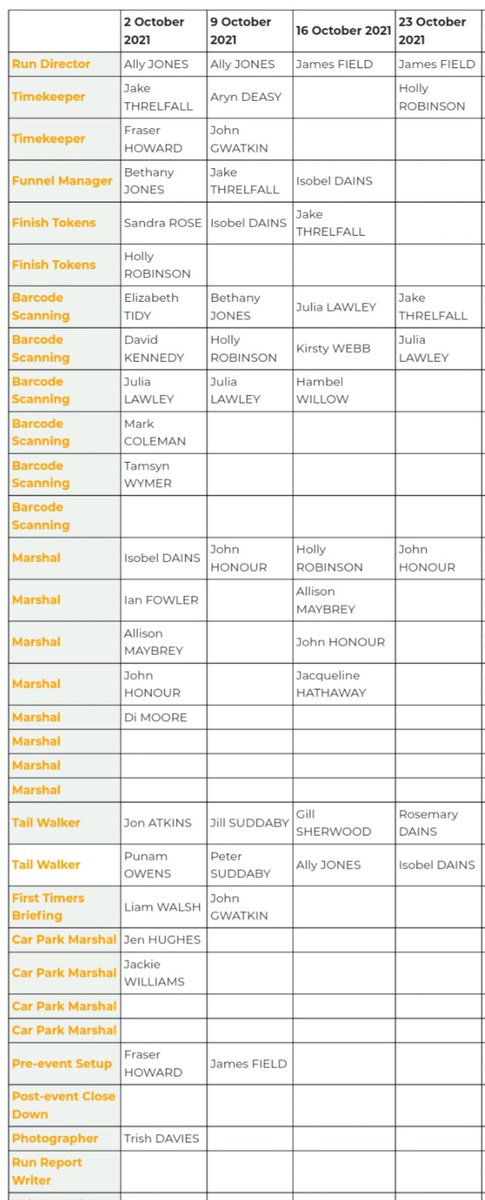 |  | 2 October 2021 | 9 October 2021 | 16 October 2021 | 23 October 2021 |
|---|---|---|---|---|
| Run Director | Ally JONES | Ally JONES | James FIELD | James FIELD |
| Timekeeper | Jake THRELFALL | Aryn DEASY |  | Holly ROBINSON |
| Timekeeper | Fraser HOWARD | John GWATKIN |  |  |
| Funnel Manager | Bethany JONES | Jake THRELFALL | Isobel DAINS |  |
| Finish Tokens | Sandra ROSE | Isobel DAINS | Jake THRELFALL |  |
| Finish Tokens | Holly ROBINSON |  |  |  |
| Barcode Scanning | Elizabeth TIDY | Bethany JONES | Julia LAWLEY | Jake THRELFALL |
| Barcode Scanning | David KENNEDY | Holly ROBINSON | Kirsty WEBB | Julia LAWLEY |
| Barcode Scanning | Julia LAWLEY | Julia LAWLEY | Hambel WILLOW |  |
| Barcode Scanning | Mark COLEMAN |  |  |  |
| Barcode Scanning | Tamsyn WYMER |  |  |  |
| Barcode Scanning |  |  |  |  |
| Marshal | Isobel DAINS | John HONOUR | Holly ROBINSON | John HONOUR |
| Marshal | Ian FOWLER |  | Allison MAYBREY |  |
| Marshal | Allison MAYBREY |  | John HONOUR |  |
| Marshal | John HONOUR |  | Jacqueline HATHAWAY |  |
| Marshal | Di MOORE |  |  |  |
| Marshal |  |  |  |  |
| Marshal |  |  |  |  |
| Marshal |  |  |  |  |
| Tail Walker | Jon ATKINS | Jill SUDDABY | Gill SHERWOOD | Rosemary DAINS |
| Tail Walker | Punam OWENS | Peter SUDDABY | Ally JONES | Isobel DAINS |
| First Timers Briefing | Liam WALSH | John GWATKIN |  |  |
| Car Park Marshal | Jen HUGHES |  |  |  |
| Car Park Marshal | Jackie WILLIAMS |  |  |  |
| Car Park Marshal |  |  |  |  |
| Car Park Marshal |  |  |  |  |
| Pre-event Setup | Fraser HOWARD | James FIELD |  |  |
| Post-event Close Down |  |  |  |  |
| Photographer | Trish DAVIES |  |  |  |
| Run Report Writer |  |  |  |  |